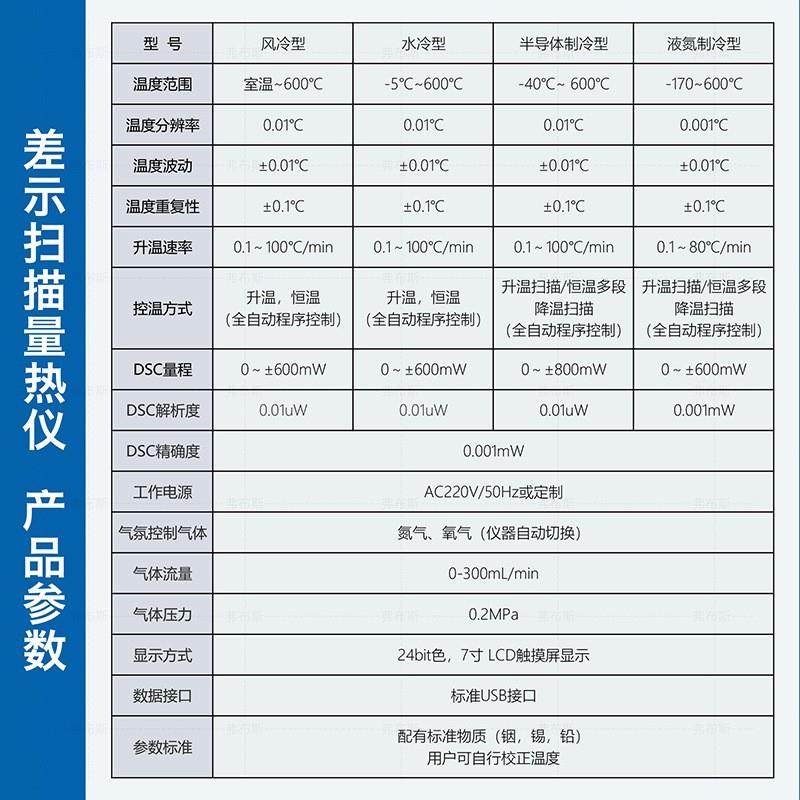 差示扫描量热仪 产品参数

| 型 号 | 风冷型 | 水冷型 | 半导体制冷型 | 液氮制冷型 |
|---|---|---|---|---|
| 温度范围 | 室温~600℃ | -5℃~600℃ | -40℃~ 600℃ | -170~600℃ |
| 温度分辨率 | 0.01℃ | 0.01℃ | 0.01℃ | 0.001℃ |
| 温度波动 | ±0.01℃ | ±0.01℃ | ±0.01℃ | ±0.01℃ |
| 温度重复性 | ±0.1℃ | ±0.1℃ | ±0.1℃ | ±0.1℃ |
| 升温速率 | 0.1 ~ 100℃/min | 0.1 ~ 100℃/min | 0.1 ~ 100℃/min | 0.1 ~ 80℃/min |
| 控温方式 | 升温，恒温（全自动程序控制） | 升温，恒温（全自动程序控制） | 升温扫描/恒温多段降温扫描（全自动程序控制） | 升温扫描/恒温多段降温扫描（全自动程序控制） |
| DSC量程 | 0 ~ ±600mW | 0 ~ ±600mW | 0 ~ ±800mW | 0 ~ ±600mW |
| DSC解析度 | 0.01uW | 0.01uW | 0.01uW | 0.001mW |
| DSC精确度 | 0.001mW | | | |
| 工作电源 | AC220V/50Hz或定制 | | | |
| 气氛控制气体 | 氮气、氧气（仪器自动切换） | | | |
| 气体流量 | 0-300mL/min | | | |
| 气体压力 | 0.2MPa | | | |
| 显示方式 | 24bit色，7寸 LCD触摸屏显示 | | | |
| 数据接口 | 标准USB接口 | | | |
| 参数标准 | 配有标准物质（铟，锡，铅）用户可自行校正温度 | | | |